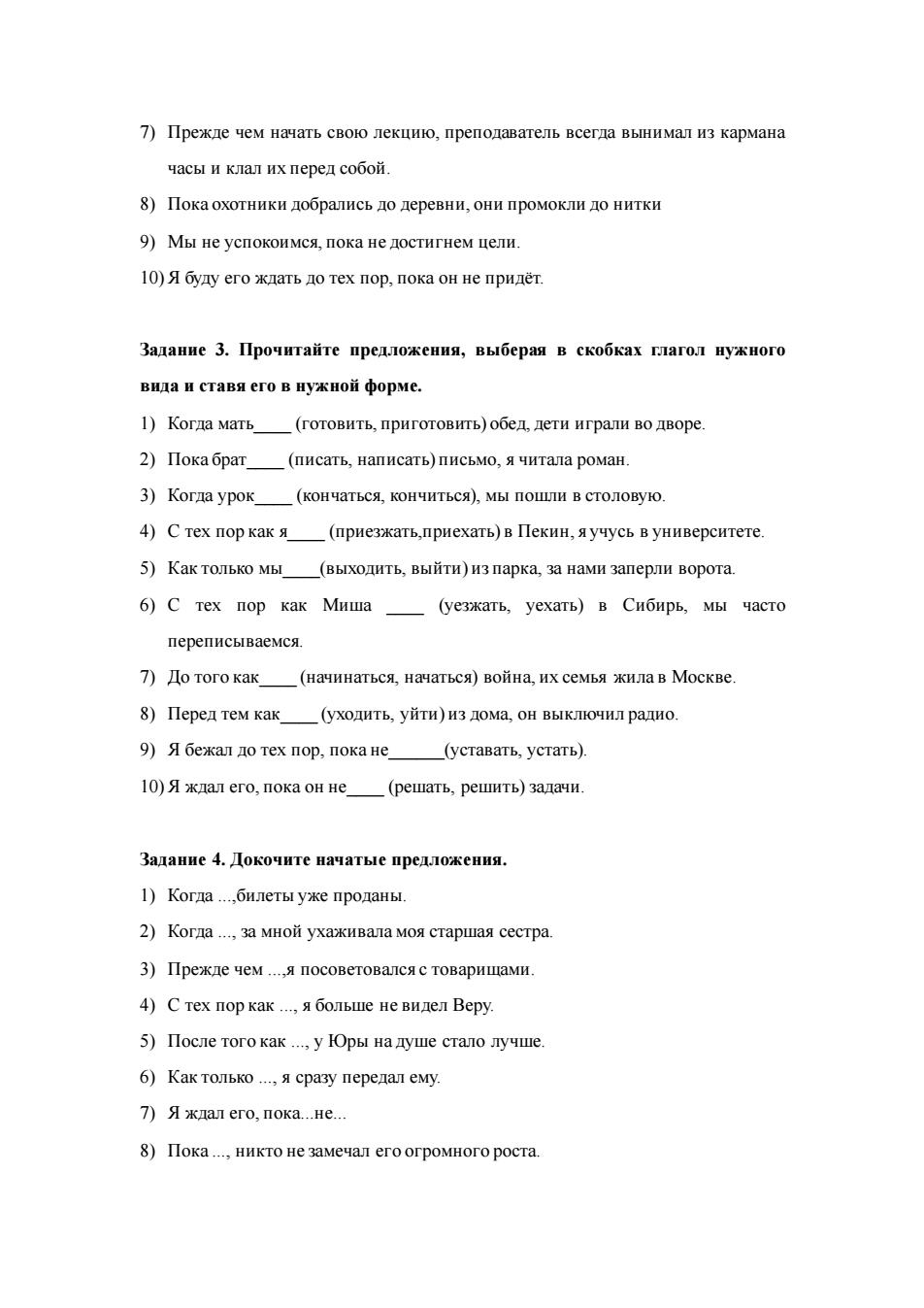 7) Прежде чем начать свою лекцию, преподаватель всегда вынимал из кармана часы и клал их перед собой.
8) Пока охотники добрались до деревни, они промокли до нитки
9) Мы не успокоимся, пока не достигнем цели.
10) Я буду его ждать до тех пор, пока он не придёт.

Задание 3. Прочитайте предложения, выберая в скобках глагол нужного вида и ставя его в нужной форме.
1) Когда мать____ (готовить, приготовить) обед, дети играли во дворе.
2) Пока брат____ (писать, написать) письмо, я читала роман.
3) Когда урок____ (кончаться, кончиться), мы пошли в столовую.
4) С тех пор как я____ (приезжать,приехать) в Пекин, я учусь в университете.
5) Как только мы____(выходить, выйти) из парка, за нами заперли ворота.
6) С тех пор как Миша ____ (уезжать, уехать) в Сибирь, мы часто переписываемся.
7) До того как____ (начинаться, начаться) война, их семья жила в Москве.
8) Перед тем как____ (уходить, уйти) из дома, он выключил радио.
9) Я бежал до тех пор, пока не______(уставать, устать).
10) Я ждал его, пока он не____ (решать, решить) задачи.

Задание 4. Докочите начатые предложения.
1) Когда ...,билеты уже проданы.
2) Когда ..., за мной ухаживала моя старшая сестра.
3) Прежде чем ...,я посоветовался с товарищами.
4) С тех пор как ..., я больше не видел Веру.
5) После того как ..., у Юры на душе стало лучше.
6) Как только ..., я сразу передал ему.
7) Я ждал его, пока...не...
8) Пока ..., никто не замечал его огромного роста.